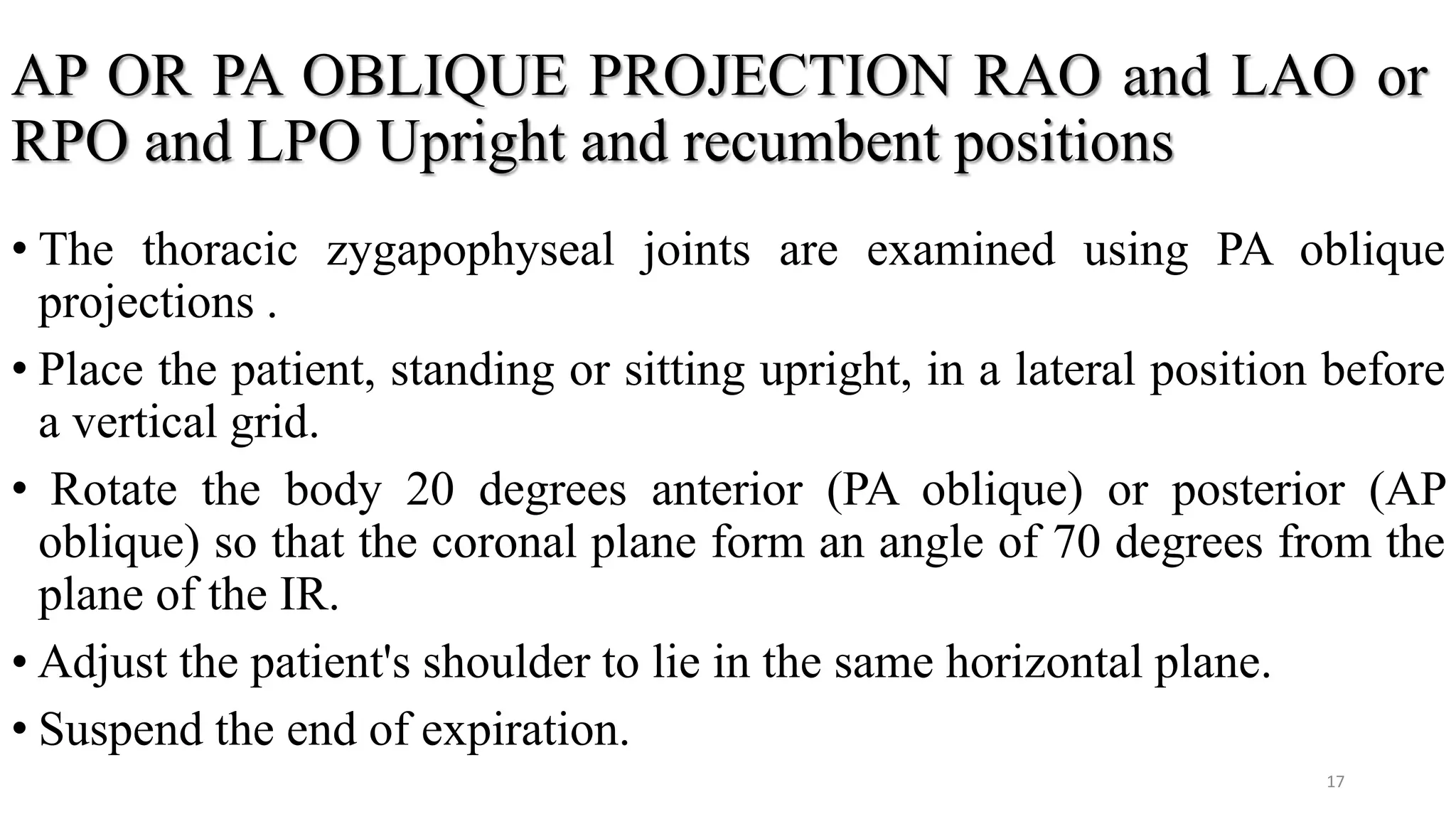 AP OR PA OBLIQUE PROJECTION RAO and LAO or RPO and LPO Upright and recumbent positions

• The thoracic zygapophyseal joints are examined using PA oblique projections .

• Place the patient, standing or sitting upright, in a lateral position before a vertical grid.

• Rotate the body 20 degrees anterior (PA oblique) or posterior (AP oblique) so that the coronal plane form an angle of 70 degrees from the plane of the IR.

• Adjust the patient's shoulder to lie in the same horizontal plane.

• Suspend the end of expiration.

17